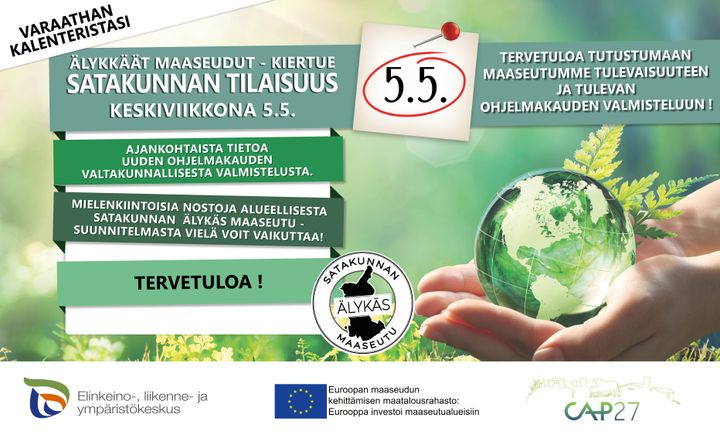 VARAATHAN KALENTERISTASI

ÄLYKKÄÄT MAASEUDUT - KIERTUE
SATAKUNNAN TILAISUUS
KESKIVIIKKONA 5.5.

5.5.

TERVETULOA TUTUSTUMAAN MAASEUTUMME TULEVAISUUTEEN JA TULEVAN OHJELMAKAUDEN VALMISTELUUN !

AJANKOHTAISTA TIETOA UUDEN OHJELMAKAUDEN VALTAKUNNALLISESTA VALMISTELUSTA.

MIELENKIINTOISIA NOSTOJA ALUEELLISESTA SATAKUNNAN ÄLYKÄS MAASEUTU - SUUNNITELMASTA VIELÄ VOIT VAIKUTTAA!

TERVETULOA !

SATAKUNNAN ÄLYKÄS MAASEUTU

Elinkeino-, liikenne- ja ympäristökeskus

Euroopan maaseudun kehittämisen maatalousrahasto: Eurooppa investoi maaseutualueisiin

CAP27